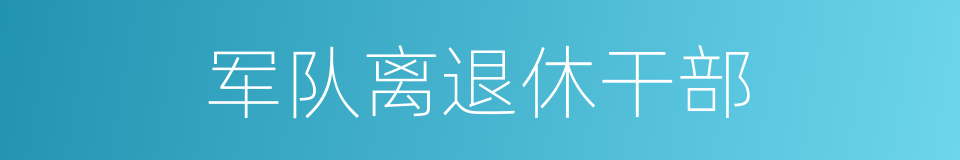 军队离退休干部